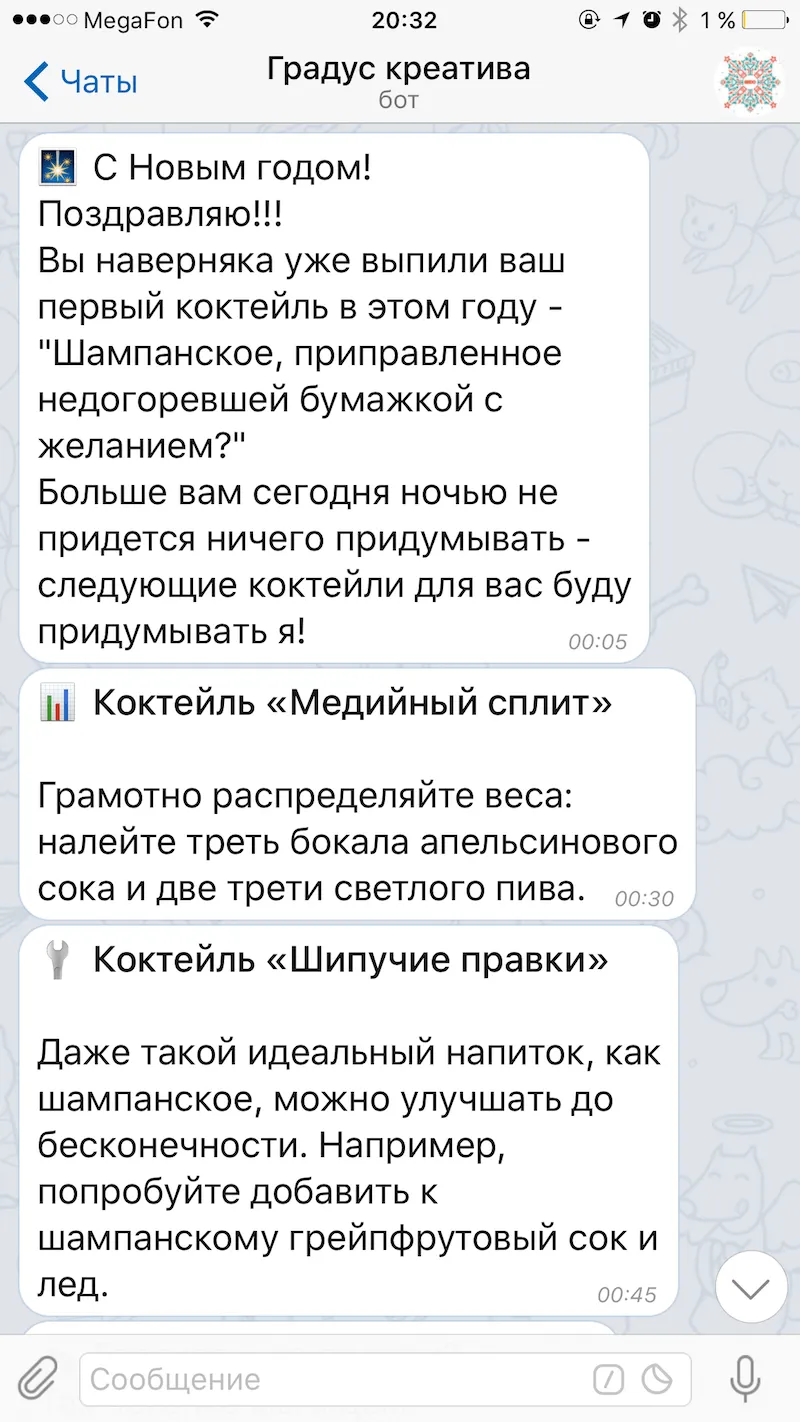 MegaFon 20:32 1 %

Чаты
Градус креатива
бот

С Новым годом!
Поздравляю!!!
Вы наверняка уже выпили ваш первый коктейль в этом году - "Шампанское, приправленное недогоревшей бумажкой с желанием?"
Больше вам сегодня ночью не придется ничего придумывать - следующие коктейли для вас буду придумывать я!
00:05

Коктейль «Медийный сплит»

Грамотно распределяйте веса: налейте треть бокала апельсинового сока и две трети светлого пива.
00:30

Коктейль «Шипучие правки»

Даже такой идеальный напиток, как шампанское, можно улучшать до бесконечности. Например, попробуйте добавить к шампанскому грейпфрутовый сок и лед.
00:45

Сообщение